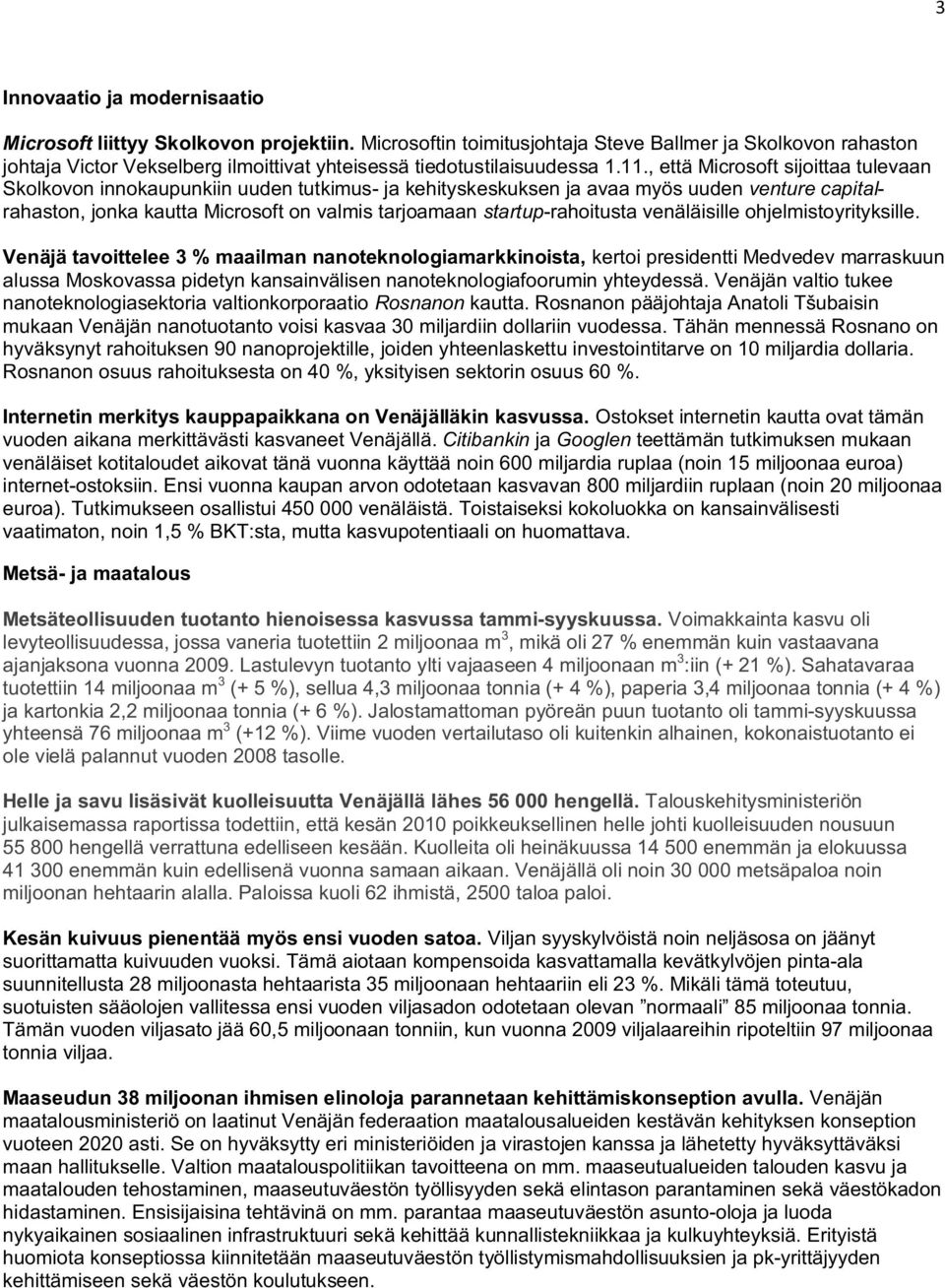 3

Innovaatio ja modernisaatio

Microsoft liittyy Skolkovon projektiin. Microsoftin toimitusjohtaja Steve Ballmer ja Skolkovon rahaston johtaja Victor Vekselberg ilmoittivat yhteisessä tiedotustilaisuudessa 1.11., että Microsoft sijoittaa tulevaan Skolkovon innokaupunkiin uuden tutkimus- ja kehityskeskuksen ja avaa myös uuden venture capital-rahaston, jonka kautta Microsoft on valmis tarjoamaan startup-rahoitusta venäläisille ohjelmistoyrityksille.

Venäjä tavoittelee 3 % maailman nanoteknologiamarkkinoista, kertoi presidentti Medvedev marraskuun alussa Moskovassa pidetyn kansainvälisen nanoteknologiafoorumin yhteydessä. Venäjän valtio tukee nanoteknologiasektoria valtionkorporaatio Rosnanon kautta. Rosnanon pääjohtaja Anatoli Tšubaisin mukaan Venäjän nanotuotanto voisi kasvaa 30 miljardiin dollariin vuodessa. Tähän mennessä Rosnano on hyväksynyt rahoituksen 90 nanoprojektille, joiden yhteenlaskettu investointitarve on 10 miljardia dollaria. Rosnanon osuus rahoituksesta on 40 %, yksityisen sektorin osuus 60 %.

Internetin merkitys kauppapaikkana on Venäjälläkin kasvussa. Ostokset internetin kautta ovat tämän vuoden aikana merkittävästi kasvaneet Venäjällä. Citibankin ja Googlen teettämän tutkimuksen mukaan venäläiset kotitaloudet aikovat tänä vuonna käyttää noin 600 miljardia ruplaa (noin 15 miljoonaa euroa) internet-ostoksiin. Ensi vuonna kaupan arvon odotetaan kasvavan 800 miljardiin ruplaan (noin 20 miljoonaa euroa). Tutkimukseen osallistui 450 000 venäläistä. Toistaiseksi kokoluokka on kansainvälisesti vaatimaton, noin 1,5 % BKT:sta, mutta kasvupotentiaali on huomattava.

Metsä- ja maatalous

Metsäteollisuuden tuotanto hienoisessa kasvussa tammi-syyskuussa. Voimakkainta kasvu oli levyteollisuudessa, jossa vaneria tuotettiin 2 miljoonaa m$^3$, mikä oli 27 % enemmän kuin vastaavana ajanjaksona vuonna 2009. Lastulevyn tuotanto ylti vajaaseen 4 miljoonaan m$^3$:iin (+ 21 %). Sahatavaraa tuotettiin 14 miljoonaa m$^3$ (+ 5 %), sellua 4,3 miljoonaa tonnia (+ 4 %), paperia 3,4 miljoonaa tonnia (+ 4 %) ja kartonkia 2,2 miljoonaa tonnia (+ 6 %). Jalostamattoman pyöreän puun tuotanto oli tammi-syyskuussa yhteensä 76 miljoonaa m$^3$ (+12 %). Viime vuoden vertailutaso oli kuitenkin alhainen, kokonaistuotanto ei ole vielä palannut vuoden 2008 tasolle.

Helle ja savu lisäsivät kuolleisuutta Venäjällä lähes 56 000 hengellä. Talouskehitysministeriön julkaisemassa raportissa todettiin, että kesän 2010 poikkeuksellinen helle johti kuolleisuuden nousuun 55 800 hengellä verrattuna edelliseen kesään. Kuolleita oli heinäkuussa 14 500 enemmän ja elokuussa 41 300 enemmän kuin edellisenä vuonna samaan aikaan. Venäjällä oli noin 30 000 metsäpaloa noin miljoonan hehtaarin alalla. Paloissa kuoli 62 ihmistä, 2500 taloa paloi.

Kesän kuivuus pienentää myös ensi vuoden satoa. Viljan syyskylvöistä noin neljäsosa on jäänyt suorittamatta kuivuuden vuoksi. Tämä aiotaan kompensoida kasvattamalla kevätkylvöjen pinta-ala suunnitellusta 28 miljoonasta hehtaarista 35 miljoonaan hehtaariin eli 23 %. Mikäli tämä toteutuu, suotuisten sääolojen vallitessa ensi vuoden viljasadon odotetaan olevan ”normaali” 85 miljoonaa tonnia. Tämän vuoden viljasato jää 60,5 miljoonaan tonniin, kun vuonna 2009 viljalaareihin ripoteltiin 97 miljoonaa tonnia viljaa.

Maaseudun 38 miljoonan ihmisen elinoloja parannetaan kehittämiskonseption avulla. Venäjän maatalousministeriö on laatinut Venäjän federaation maatalousalueiden kestävän kehityksen konseption vuoteen 2020 asti. Se on hyväksytty eri ministeriöiden ja virastojen kanssa ja lähetetty hyväksyttäväksi maan hallitukselle. Valtion maatalouspolitiikan tavoitteena on mm. maaseutualueiden talouden kasvu ja maatalouden tehostaminen, maaseutuväestön työllisyyden sekä elintason parantaminen sekä väestökadon hidastaminen. Ensisijaisina tehtävinä on mm. parantaa maaseutuväestön asunto-oloja ja luoda nykyaikainen sosiaalinen infrastruktuuri sekä kehittää kunnallistekniikkaa ja kulkuyhteyksiä. Erityistä huomiota konseptiossa kiinnitetään maaseutuväestön työllistymismahdollisuuksien ja pk-yrittäjyyden kehittämiseen sekä väestön koulutukseen.